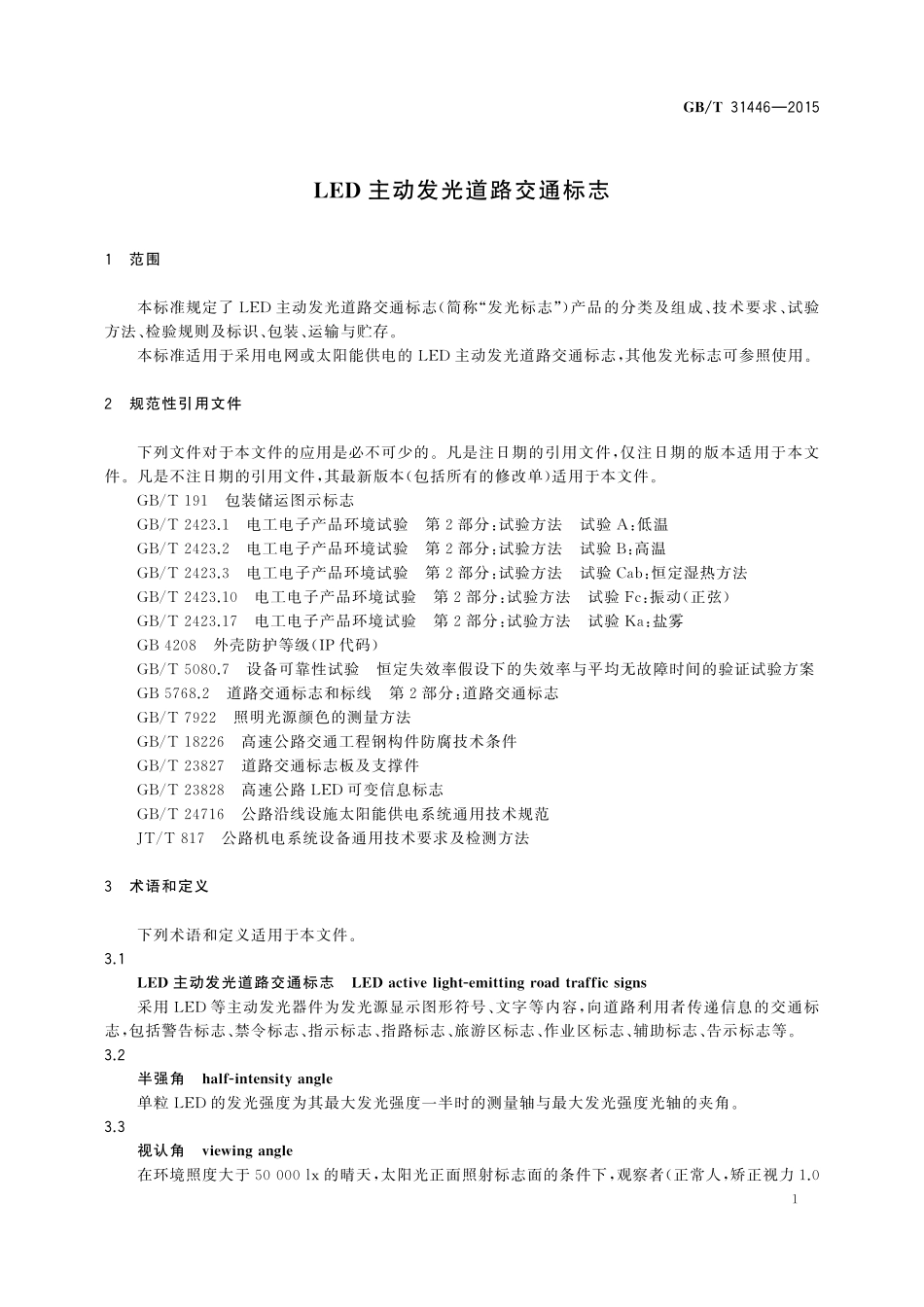 GB/T 31446—2015

LED 主动发光道路交通标志

1 范围

本标准规定了 LED 主动发光道路交通标志(简称“发光标志”)产品的分类及组成、技术要求、试验方法、检验规则及标识、包装、运输与贮存。

本标准适用于采用电网或太阳能供电的 LED 主动发光道路交通标志,其他发光标志可参照使用。

2 规范性引用文件

下列文件对于本文件的应用是必不可少的。凡是注日期的引用文件,仅注日期的版本适用于本文件。凡是不注日期的引用文件,其最新版本(包括所有的修改单)适用于本文件。

GB/T 191 包装储运图示标志
GB/T 2423.1 电工电子产品环境试验 第 2 部分:试验方法 试验 A:低温
GB/T 2423.2 电工电子产品环境试验 第 2 部分:试验方法 试验 B:高温
GB/T 2423.3 电工电子产品环境试验 第 2 部分:试验方法 试验 Cab:恒定湿热方法
GB/T 2423.10 电工电子产品环境试验 第 2 部分:试验方法 试验 Fc:振动(正弦)
GB/T 2423.17 电工电子产品环境试验 第 2 部分:试验方法 试验 Ka:盐雾
GB 4208 外壳防护等级(IP 代码)
GB/T 5080.7 设备可靠性试验 恒定失效率假设下的失效率与平均无故障时间的验证试验方案
GB 5768.2 道路交通标志和标线 第 2 部分:道路交通标志
GB/T 7922 照明光源颜色的测量方法
GB/T 18226 高速公路交通工程钢构件防腐技术条件
GB/T 23827 道路交通标志板及支撑件
GB/T 23828 高速公路 LED 可变信息标志
GB/T 24716 公路沿线设施太阳能供电系统通用技术规范
JT/T 817 公路机电系统设备通用技术要求及检测方法

3 术语和定义

下列术语和定义适用于本文件。

3.1
LED 主动发光道路交通标志 LED active light-emitting road traffic signs
采用 LED 等主动发光器件为发光源显示图形符号、文字等内容,向道路利用者传递信息的交通标志,包括警告标志、禁令标志、指示标志、指路标志、旅游区标志、作业区标志、辅助标志、告示标志等。

3.2
半强角 half-intensity angle
单粒 LED 的发光强度为其最大发光强度一半时的测量轴与最大发光强度光轴的夹角。

3.3
视认角 viewing angle
在环境照度大于 50 000 lx 的晴天,太阳光正面照射标志面的条件下,观察者(正常人,矫正视力 1.0

1